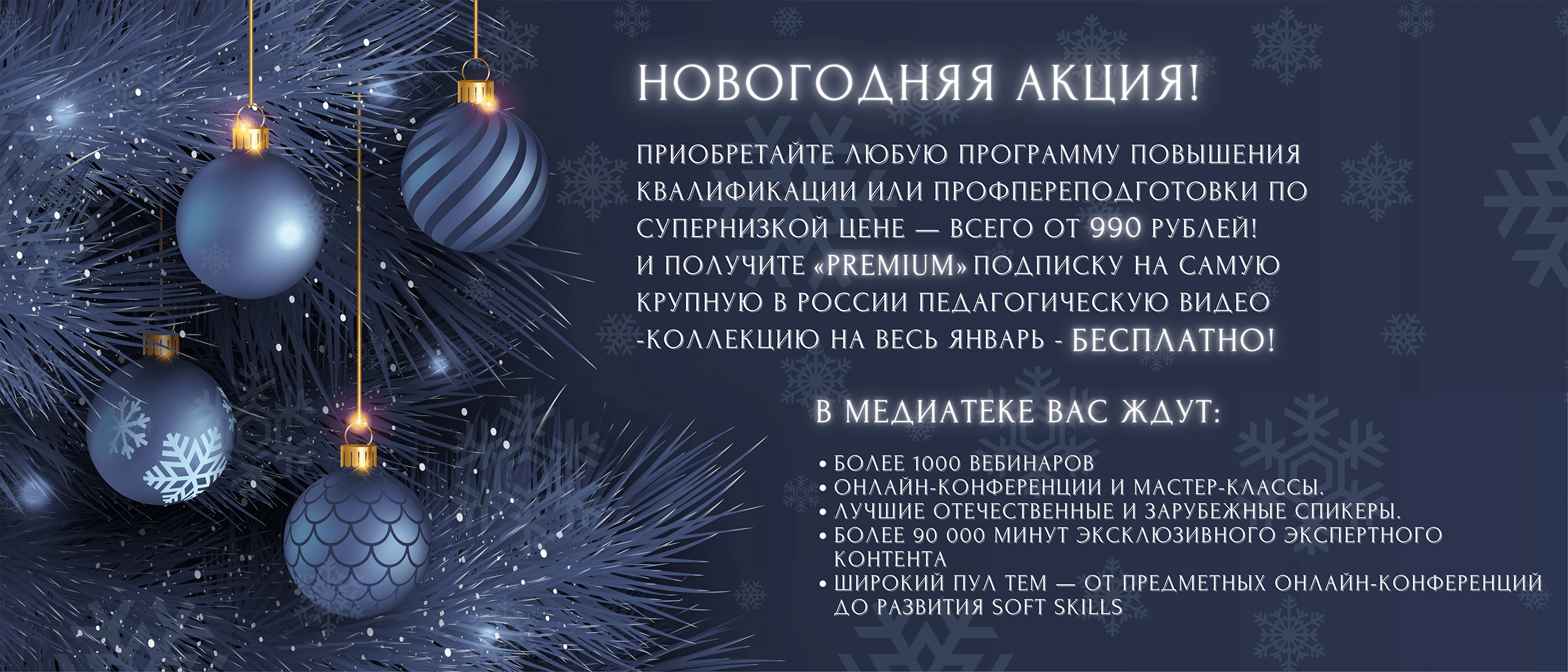 НОВОГОДНЯЯ АКЦИЯ!

ПРИОБРЕТАЙТЕ ЛЮБУЮ ПРОГРАММУ ПОВЫШЕНИЯ КВАЛИФИКАЦИИ ИЛИ ПРОФПЕРЕПОДГОТОВКИ ПО СУПЕРНИЗКОЙ ЦЕНЕ — ВСЕГО ОТ 990 РУБЛЕЙ!
И ПОЛУЧИТЕ «PREMIUM» ПОДПИСКУ НА САМУЮ КРУПНУЮ В РОССИИ ПЕДАГОГИЧЕСКУЮ ВИДЕО -КОЛЛЕКЦИЮ НА ВЕСЬ ЯНВАРЬ - БЕСПЛАТНО!

В МЕДИАТЕКЕ ВАС ЖДУТ:

• БОЛЕЕ 1000 ВЕБИНАРОВ
• ОНЛАЙН-КОНФЕРЕНЦИИ И МАСТЕР-КЛАССЫ.
• ЛУЧШИЕ ОТЕЧЕСТВЕННЫЕ И ЗАРУБЕЖНЫЕ СПИКЕРЫ.
• БОЛЕЕ 90 000 МИНУТ ЭКСКЛЮЗИВНОГО ЭКСПЕРТНОГО КОНТЕНТА
• ШИРОКИЙ ПУЛ ТЕМ — ОТ ПРЕДМЕТНЫХ ОНЛАЙН-КОНФЕРЕНЦИЙ ДО РАЗВИТИЯ SOFT SKILLS